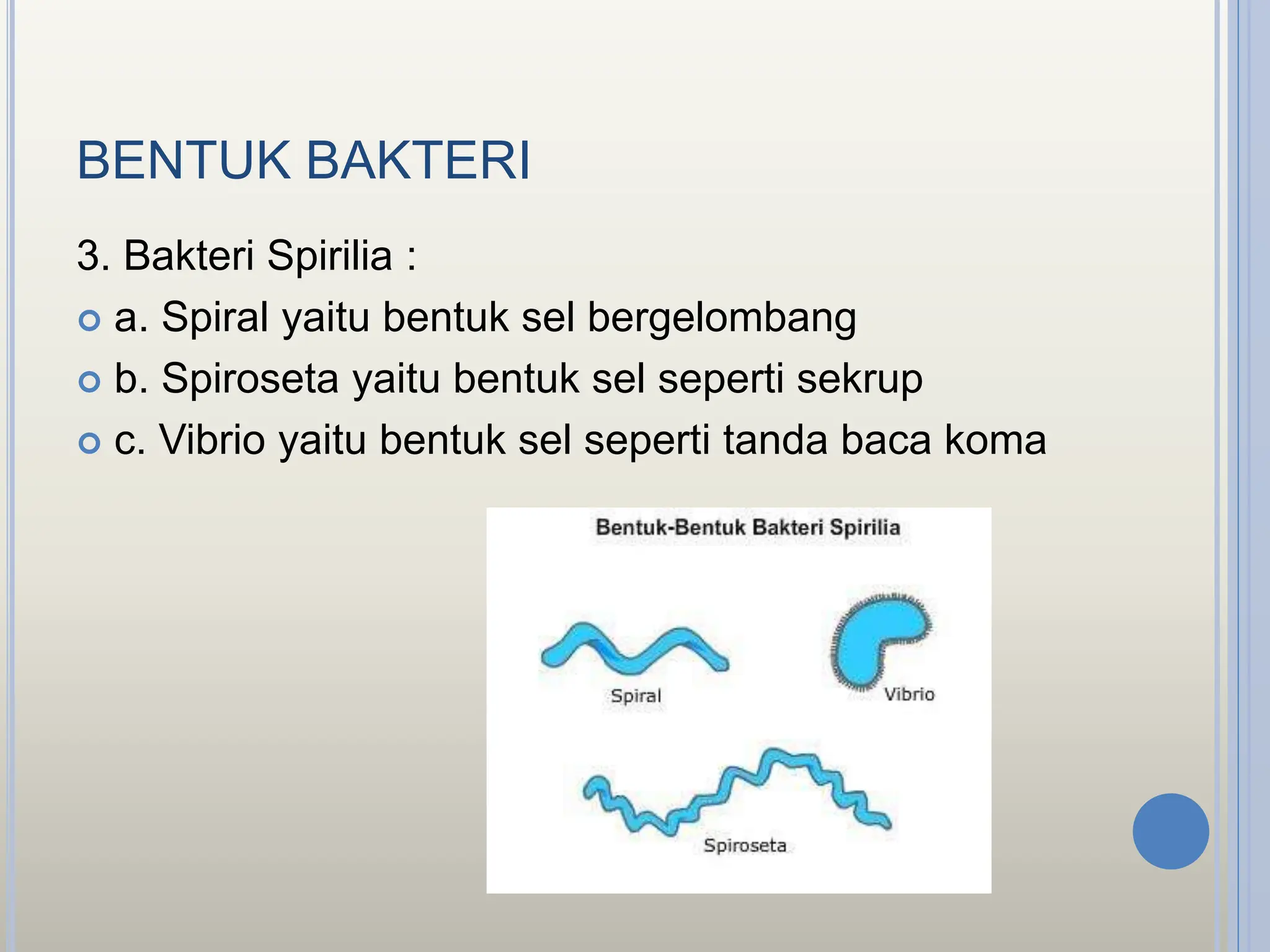 BENTUK BAKTERI

3. Bakteri Spirilia :

a. Spiral yaitu bentuk sel bergelombang

b. Spiroseta yaitu bentuk sel seperti sekrup

c. Vibrio yaitu bentuk sel seperti tanda baca koma

Bentuk-Bentuk Bakteri Spirilia

Spiral

Vibrio

Spiroseta